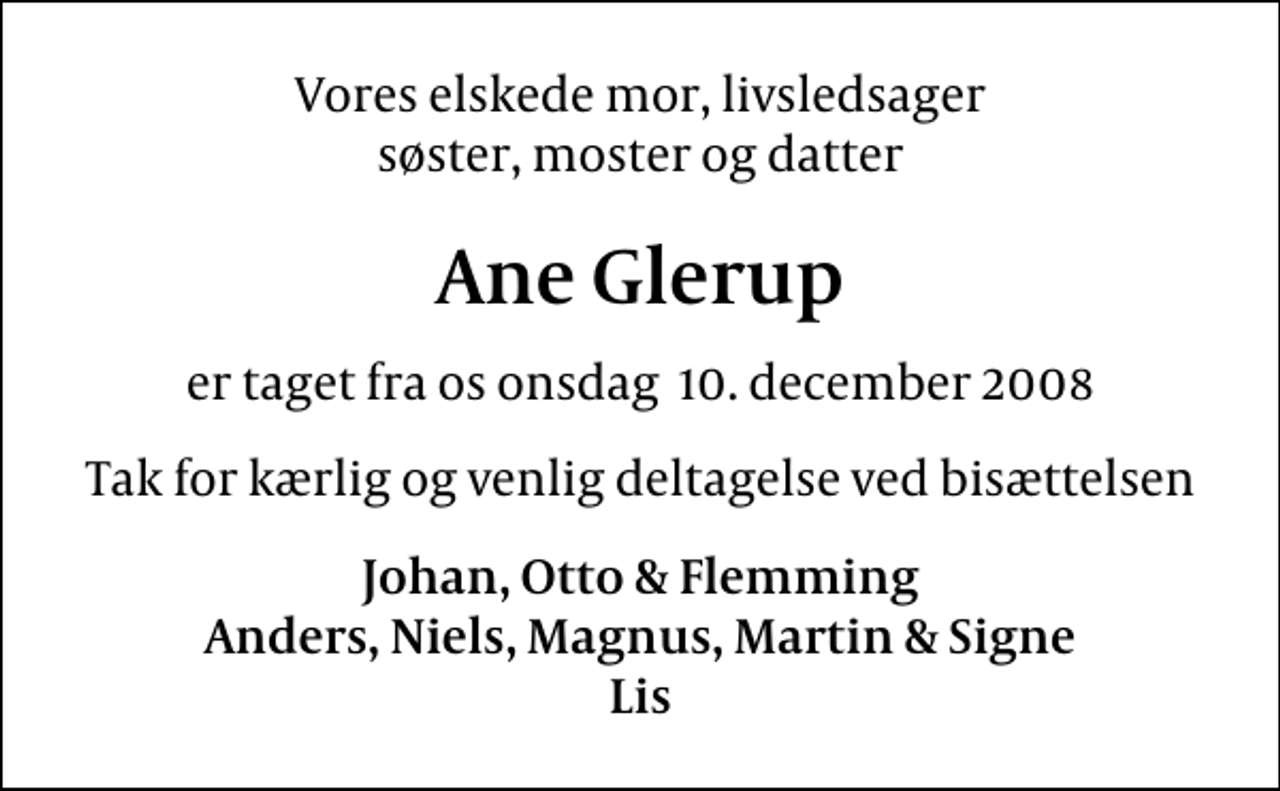 Vores elskede mor, livsledsager
søster, moster og datter

Ane Glerup

er taget fra os onsdag 10. december 2008

Tak for kærlig og venlig deltagelse ved bisættelsen

Johan, Otto & Flemming
Anders, Niels, Magnus, Martin & Signe
Lis